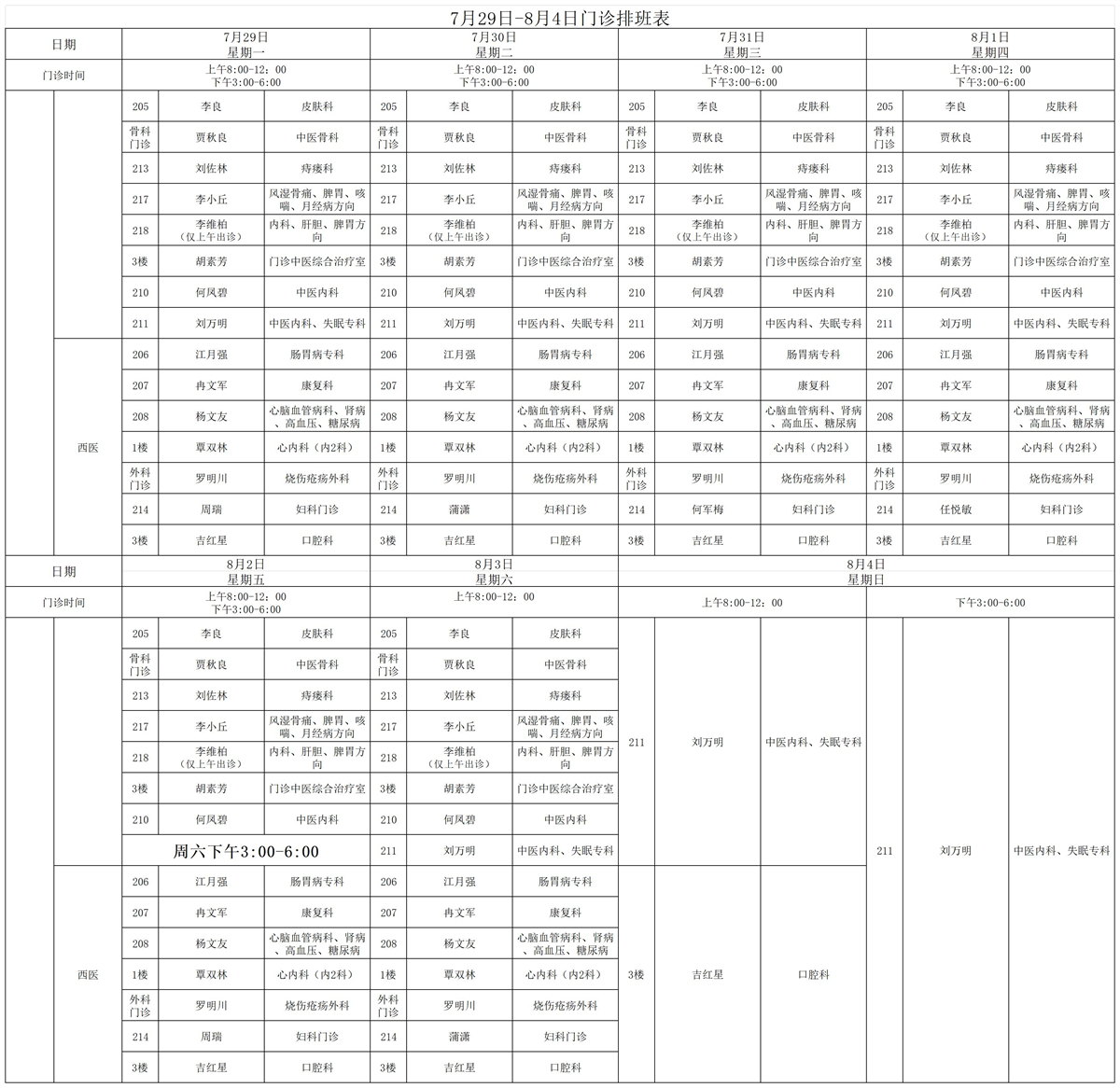 7月29日-8月4日门诊排班表

| 日期 | | 7月29日 星期一 | | | 7月30日 星期二 | | | 7月31日 星期三 | | | 8月1日 星期四 | | |
|---|---|---|---|---|---|---|---|---|---|---|---|---|---|
| 门诊时间 | | 上午8:00-12：00 下午3:00-6:00 | | | 上午8:00-12：00 下午3:00-6:00 | | | 上午8:00-12：00 下午3:00-6:00 | | | 上午8:00-12：00 下午3:00-6:00 | | |
| | | 205 | 李良 | 皮肤科 | 205 | 李良 | 皮肤科 | 205 | 李良 | 皮肤科 | 205 | 李良 | 皮肤科 |
| | | 骨科门诊 | 贾秋良 | 中医骨科 | 骨科门诊 | 贾秋良 | 中医骨科 | 骨科门诊 | 贾秋良 | 中医骨科 | 骨科门诊 | 贾秋良 | 中医骨科 |
| | | 213 | 刘佐林 | 痔瘘科 | 213 | 刘佐林 | 痔瘘科 | 213 | 刘佐林 | 痔瘘科 | 213 | 刘佐林 | 痔瘘科 |
| | | 217 | 李小丘 | 风湿骨痛、脾胃、咳喘、月经病方向 | 217 | 李小丘 | 风湿骨痛、脾胃、咳喘、月经病方向 | 217 | 李小丘 | 风湿骨痛、脾胃、咳喘、月经病方向 | 217 | 李小丘 | 风湿骨痛、脾胃、咳喘、月经病方向 |
| | | 218 | 李维柏（仅上午出诊） | 内科、肝胆、脾胃方向 | 218 | 李维柏（仅上午出诊） | 内科、肝胆、脾胃方向 | 218 | 李维柏（仅上午出诊） | 内科、肝胆、脾胃方向 | 218 | 李维柏（仅上午出诊） | 内科、肝胆、脾胃方向 |
| | | 3楼 | 胡素芳 | 门诊中医综合治疗室 | 3楼 | 胡素芳 | 门诊中医综合治疗室 | 3楼 | 胡素芳 | 门诊中医综合治疗室 | 3楼 | 胡素芳 | 门诊中医综合治疗室 |
| | | 210 | 何凤碧 | 中医内科 | 210 | 何凤碧 | 中医内科 | 210 | 何凤碧 | 中医内科 | 210 | 何凤碧 | 中医内科 |
| | | 211 | 刘万明 | 中医内科、失眠专科 | 211 | 刘万明 | 中医内科、失眠专科 | 211 | 刘万明 | 中医内科、失眠专科 | 211 | 刘万明 | 中医内科、失眠专科 |
| | 西医 | 206 | 江月强 | 肠胃病专科 | 206 | 江月强 | 肠胃病专科 | 206 | 江月强 | 肠胃病专科 | 206 | 江月强 | 肠胃病专科 |
| | | 207 | 冉文军 | 康复科 | 207 | 冉文军 | 康复科 | 207 | 冉文军 | 康复科 | 207 | 冉文军 | 康复科 |
| | | 208 | 杨文友 | 心脑血管病科、肾病、高血压、糖尿病 | 208 | 杨文友 | 心脑血管病科、肾病、高血压、糖尿病 | 208 | 杨文友 | 心脑血管病科、肾病、高血压、糖尿病 | 208 | 杨文友 | 心脑血管病科、肾病、高血压、糖尿病 |
| | | 1楼 | 覃双林 | 心内科（内2科） | 1楼 | 覃双林 | 心内科（内2科） | 1楼 | 覃双林 | 心内科（内2科） | 1楼 | 覃双林 | 心内科（内2科） |
| | | 外科门诊 | 罗明川 | 烧伤疮疡外科 | 外科门诊 | 罗明川 | 烧伤疮疡外科 | 外科门诊 | 罗明川 | 烧伤疮疡外科 | 外科门诊 | 罗明川 | 烧伤疮疡外科 |
| | | 214 | 周瑞 | 妇科门诊 | 214 | 蒲潇 | 妇科门诊 | 214 | 何军梅 | 妇科门诊 | 214 | 任悦敏 | 妇科门诊 |
| | | 3楼 | 吉红星 | 口腔科 | 3楼 | 吉红星 | 口腔科 | 3楼 | 吉红星 | 口腔科 | 3楼 | 吉红星 | 口腔科 |

| 日期 | | 8月2日 星期五 | | | 8月3日 星期六 | | | 8月4日 星期日 | | | | | |
|---|---|---|---|---|---|---|---|---|---|---|---|---|---|
| 门诊时间 | | 上午8:00-12：00 下午3:00-6:00 | | | 上午8:00-12：00 | | | 上午8:00-12：00 | | | 下午3:00-6:00 | | |
| | | 205 | 李良 | 皮肤科 | 205 | 李良 | 皮肤科 | 211 | 刘万明 | 中医内科、失眠专科 | 211 | 刘万明 | 中医内科、失眠专科 |
| | | 骨科门诊 | 贾秋良 | 中医骨科 | 骨科门诊 | 贾秋良 | 中医骨科 | | | | | | |
| | | 213 | 刘佐林 | 痔瘘科 | 213 | 刘佐林 | 痔瘘科 | | | | | | |
| | | 217 | 李小丘 | 风湿骨痛、脾胃、咳喘、月经病方向 | 217 | 李小丘 | 风湿骨痛、脾胃、咳喘、月经病方向 | | | | | | |
| | | 218 | 李维柏（仅上午出诊） | 内科、肝胆、脾胃方向 | 218 | 李维柏（仅上午出诊） | 内科、肝胆、脾胃方向 | | | | | | |
| | | 3楼 | 胡素芳 | 门诊中医综合治疗室 | 3楼 | 胡素芳 | 门诊中医综合治疗室 | | | | | | |
| | | 210 | 何凤碧 | 中医内科 | 210 | 何凤碧 | 中医内科 | | | | | | |
| | | 周六下午3:00-6:00 | | | 211 | 刘万明 | 中医内科、失眠专科 | | | | | | |
| | 西医 | 206 | 江月强 | 肠胃病专科 | 206 | 江月强 | 肠胃病专科 | 3楼 | 吉红星 | 口腔科 | | | |
| | | 207 | 冉文军 | 康复科 | 207 | 冉文军 | 康复科 | | | | | | |
| | | 208 | 杨文友 | 心脑血管病科、肾病、高血压、糖尿病 | 208 | 杨文友 | 心脑血管病科、肾病、高血压、糖尿病 | | | | | | |
| | | 1楼 | 覃双林 | 心内科（内2科） | 1楼 | 覃双林 | 心内科（内2科） | | | | | | |
| | | 外科门诊 | 罗明川 | 烧伤疮疡外科 | 外科门诊 | 罗明川 | 烧伤疮疡外科 | | | | | | |
| | | 214 | 周瑞 | 妇科门诊 | 214 | 蒲潇 | 妇科门诊 | | | | | | |
| | | 3楼 | 吉红星 | 口腔科 | 3楼 | 吉红星 | 口腔科 | | | | | | |